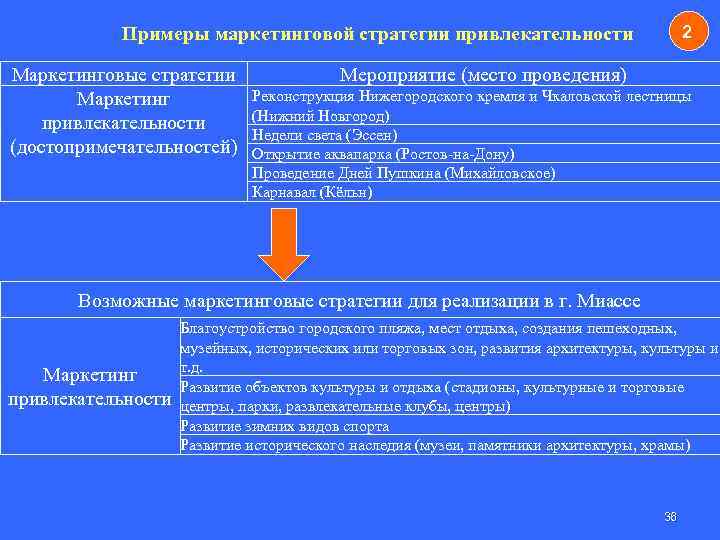 Примеры маркетинговой стратегии привлекательности

2

| Маркетинговые стратегии | Мероприятие (место проведения) |
|---|---|
| Маркетинг привлекательности (достопримечательностей) | Реконструкция Нижегородского кремля и Чкаловской лестницы (Нижний Новгород) |
| | Недели света (Эссен) |
| | Открытие аквапарка (Ростов-на-Дону) |
| | Проведение Дней Пушкина (Михайловское) |
| | Карнавал (Кёльн) |

| Возможные маркетинговые стратегии для реализации в г. Миассе | |
|---|---|
| Маркетинг привлекательности | Благоустройство городского пляжа, мест отдыха, создания пешеходных, музейных, исторических или торговых зон, развития архитектуры, культуры и т.д. |
| | Развитие объектов культуры и отдыха (стадионы, культурные и торговые центры, парки, развлекательные клубы, центры) |
| | Развитие зимних видов спорта |
| | Развитие исторического наследия (музеи, памятники архитектуры, храмы) |

36